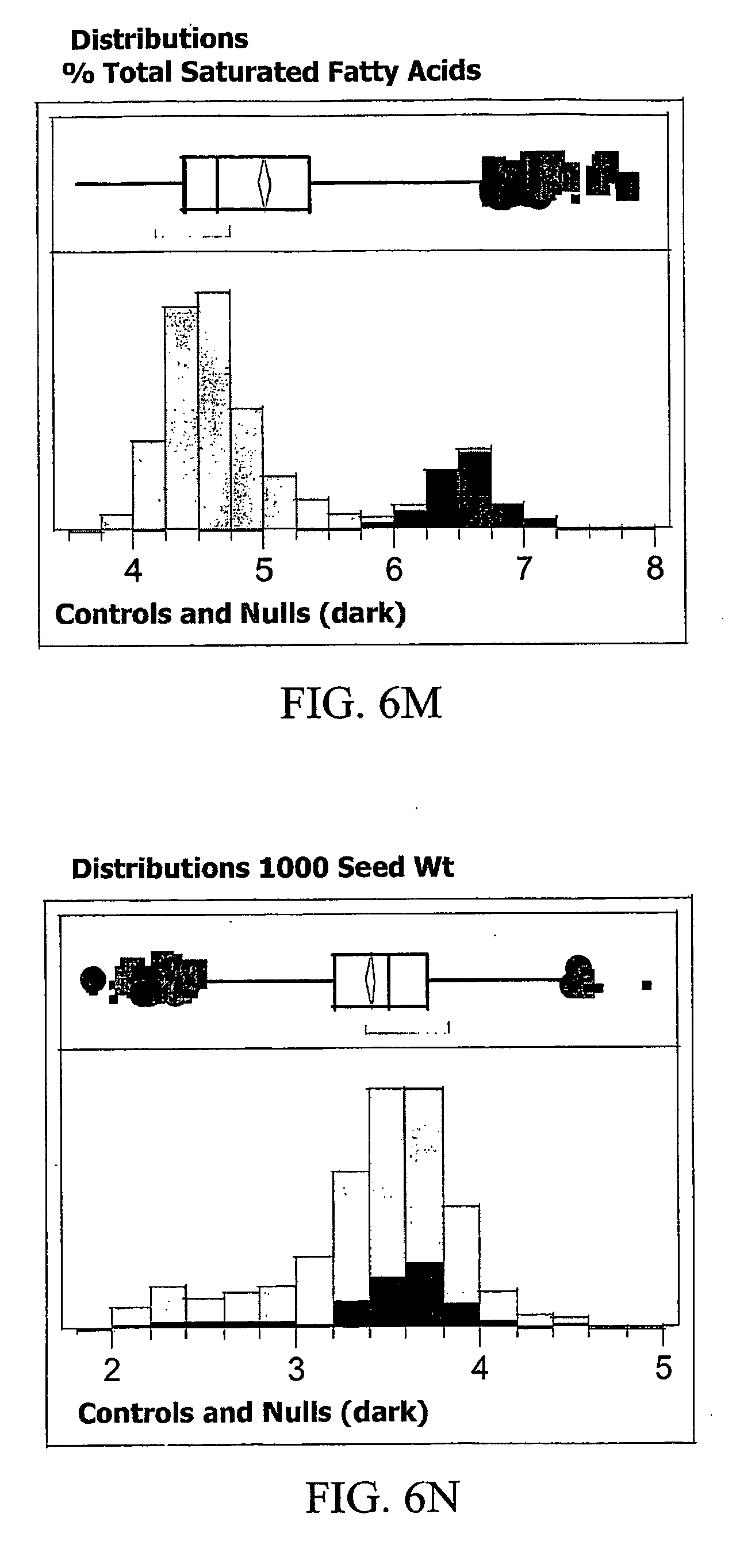 Distributions
% Total Saturated Fatty Acids

4
5
6
7
8
Controls and Nulls (dark)

FIG. 6M

Distributions 1000 Seed Wt

2
3
4
5
Controls and Nulls (dark)

FIG. 6N